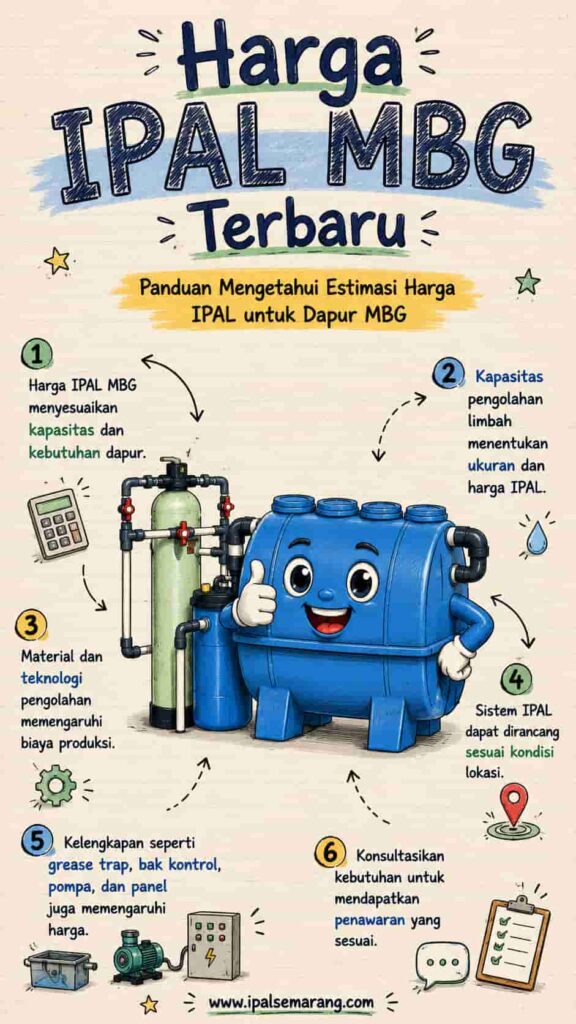 Harga IPAL MBG Terbaru

Panduan Mengetahui Estimasi Harga IPAL untuk Dapur MBG

1 Harga IPAL MBG menyesuaikan kapasitas dan kebutuhan dapur.

2 Kapasitas pengolahan limbah menentukan ukuran dan harga IPAL.

3 Material dan teknologi pengolahan memengaruhi biaya produksi.

4 Sistem IPAL dapat dirancang sesuai kondisi lokasi.

5 Kelengkapan seperti grease trap, bak kontrol, pompa, dan panel juga memengaruhi harga.

6 Konsultasikan kebutuhan untuk mendapatkan penawaran yang sesuai.

www.ipalsemarang.com